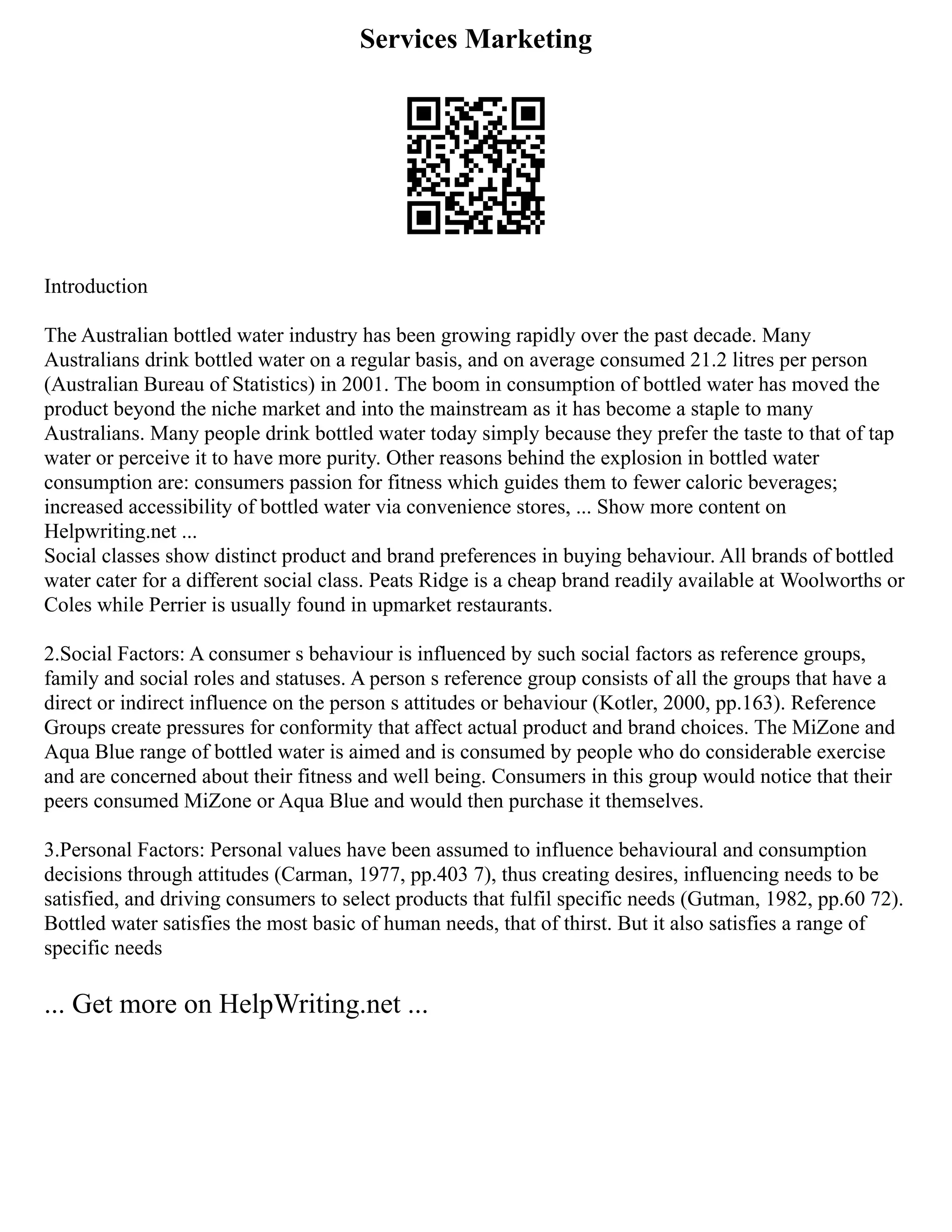 Services Marketing

Introduction

The Australian bottled water industry has been growing rapidly over the past decade. Many Australians drink bottled water on a regular basis, and on average consumed 21.2 litres per person (Australian Bureau of Statistics) in 2001. The boom in consumption of bottled water has moved the product beyond the niche market and into the mainstream as it has become a staple to many Australians. Many people drink bottled water today simply because they prefer the taste to that of tap water or perceive it to have more purity. Other reasons behind the explosion in bottled water consumption are: consumers passion for fitness which guides them to fewer caloric beverages; increased accessibility of bottled water via convenience stores, ... Show more content on Helpwriting.net ...
Social classes show distinct product and brand preferences in buying behaviour. All brands of bottled water cater for a different social class. Peats Ridge is a cheap brand readily available at Woolworths or Coles while Perrier is usually found in upmarket restaurants.

2.Social Factors: A consumer s behaviour is influenced by such social factors as reference groups, family and social roles and statuses. A person s reference group consists of all the groups that have a direct or indirect influence on the person s attitudes or behaviour (Kotler, 2000, pp.163). Reference Groups create pressures for conformity that affect actual product and brand choices. The MiZone and Aqua Blue range of bottled water is aimed and is consumed by people who do considerable exercise and are concerned about their fitness and well being. Consumers in this group would notice that their peers consumed MiZone or Aqua Blue and would then purchase it themselves.

3.Personal Factors: Personal values have been assumed to influence behavioural and consumption decisions through attitudes (Carman, 1977, pp.403 7), thus creating desires, influencing needs to be satisfied, and driving consumers to select products that fulfil specific needs (Gutman, 1982, pp.60 72). Bottled water satisfies the most basic of human needs, that of thirst. But it also satisfies a range of specific needs

... Get more on HelpWriting.net ...